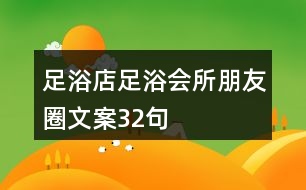 足浴店足浴会所朋友圈文案32句